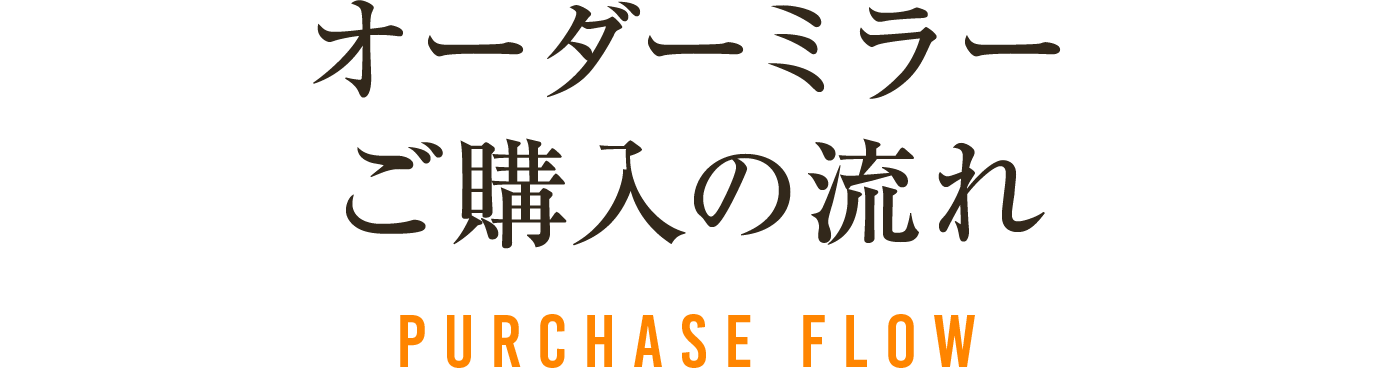 オーダーミラー
ご購入の流れ

PURCHASE FLOW